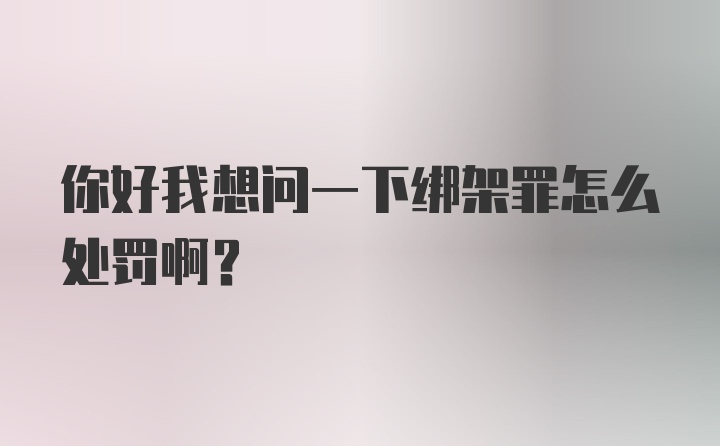 你好我想问一下绑架罪怎么处罚啊？